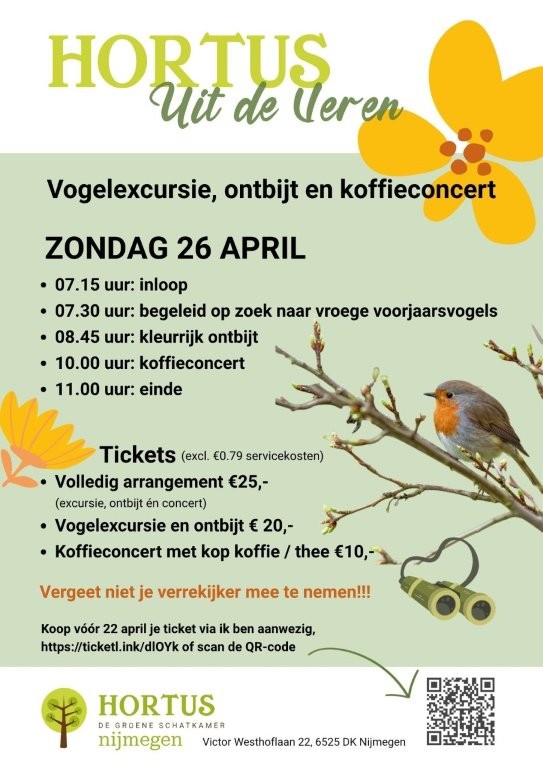 HORTUS
Uit de Veren

Vogelexcursie, ontbijt en koffieconcert

ZONDAG 26 APRIL

• 07.15 uur: inloop
• 07.30 uur: begeleid op zoek naar vroege voorjaarsvogels
• 08.45 uur: kleurrijk ontbijt
• 10.00 uur: koffieconcert
• 11.00 uur: einde

Tickets (excl. €0.79 servicekosten)
• Volledig arrangement €25,-
(excursie, ontbijt én concert)
• Vogelexcursie en ontbijt € 20,-
• Koffieconcert met kop koffie / thee €10,-

Vergeet niet je verrekijker mee te nemen!!!

Koop vóór 22 april je ticket via ik ben aanwezig, https://ticketl.ink/dlOYk of scan de QR-code

HORTUS
DE GROENE SCHATKAMER
nijmegen

Victor Westhoflaan 22, 6525 DK Nijmegen